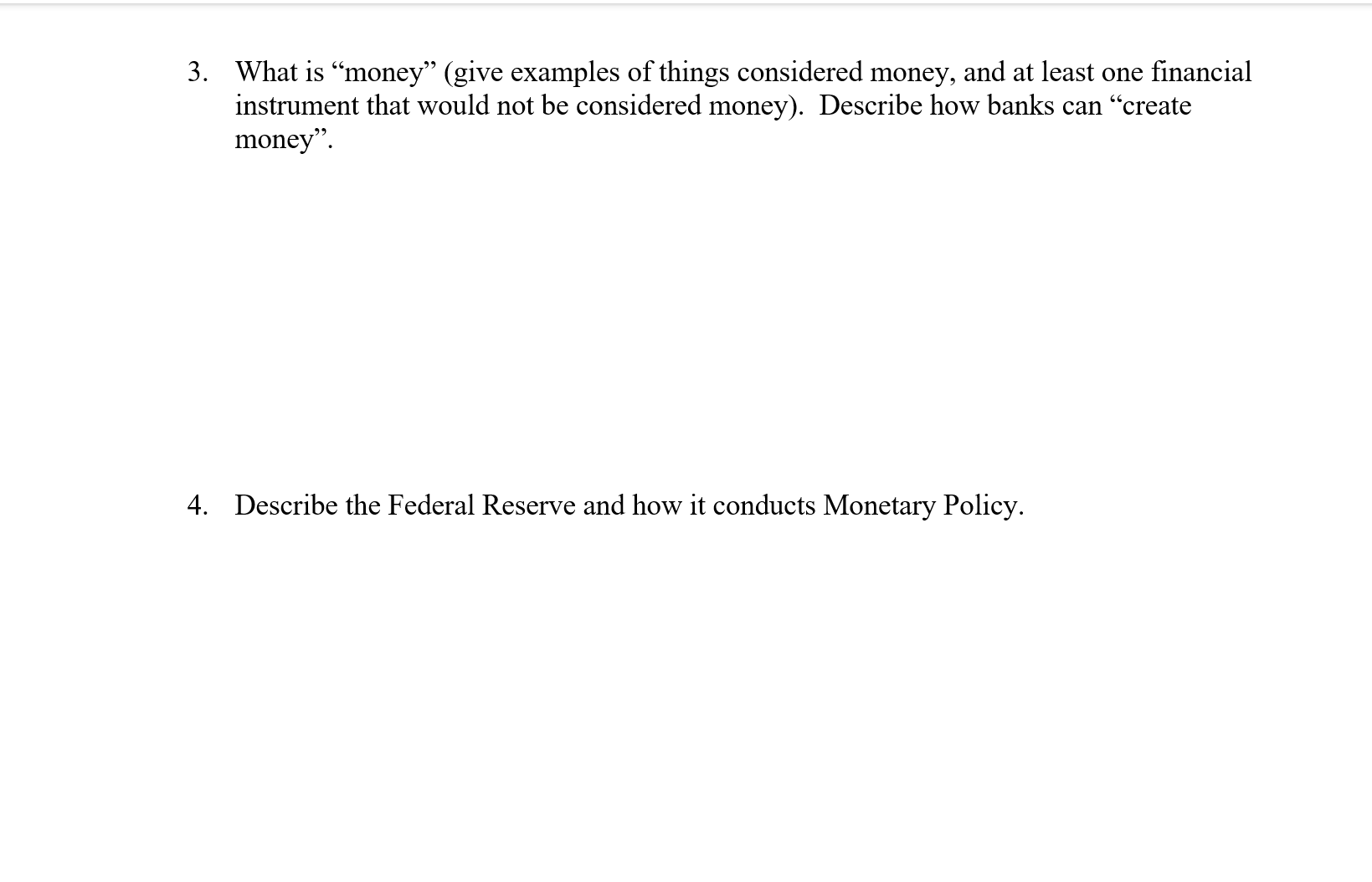 3. What is “money” (give examples of things considered money, and at least one financial instrument that would not be considered money). Describe how banks can “create money”.

4. Describe the Federal Reserve and how it conducts Monetary Policy.